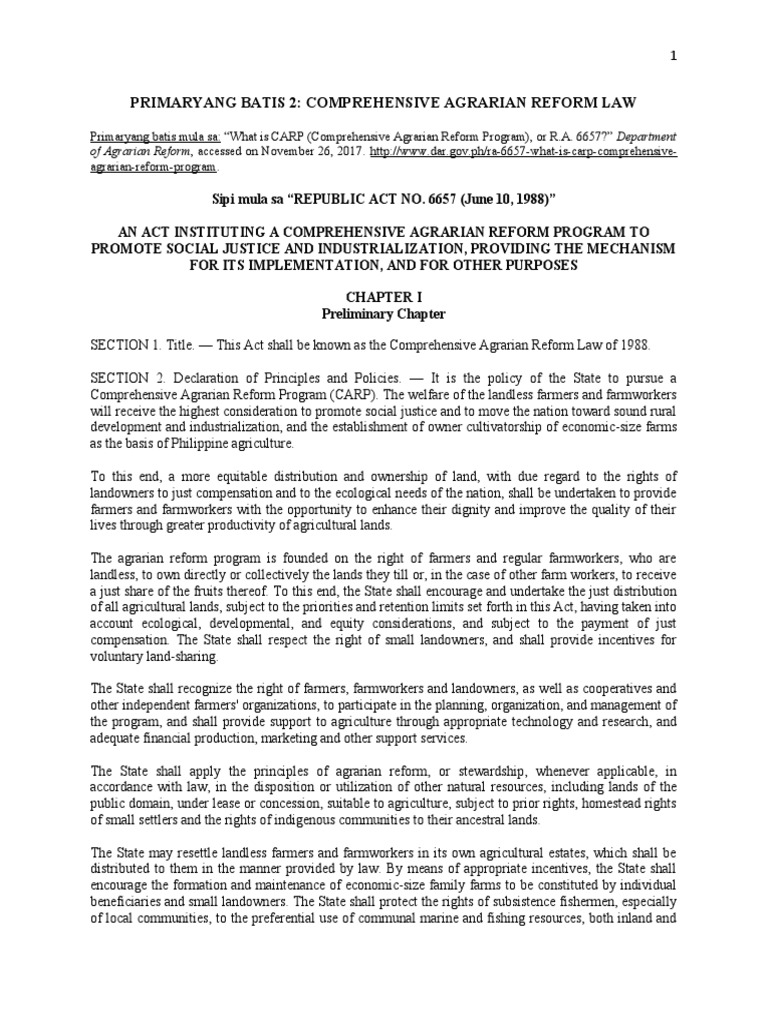 1

PRIMARYANG BATIS 2: COMPREHENSIVE AGRARIAN REFORM LAW

Primaryang batis mula sa: "What is CARP (Comprehensive Agrarian Reform Program), or R.A. 6657?" Department of Agrarian Reform, accessed on November 26, 2017. http://www.dar.gov.ph/ra-6657-what-is-carp-comprehensive-agrarian-reform-program.

Sipi mula sa "REPUBLIC ACT NO. 6657 (June 10, 1988)"

AN ACT INSTITUTING A COMPREHENSIVE AGRARIAN REFORM PROGRAM TO PROMOTE SOCIAL JUSTICE AND INDUSTRIALIZATION, PROVIDING THE MECHANISM FOR ITS IMPLEMENTATION, AND FOR OTHER PURPOSES

CHAPTER I
Preliminary Chapter

SECTION 1. Title. — This Act shall be known as the Comprehensive Agrarian Reform Law of 1988.

SECTION 2. Declaration of Principles and Policies. — It is the policy of the State to pursue a Comprehensive Agrarian Reform Program (CARP). The welfare of the landless farmers and farmworkers will receive the highest consideration to promote social justice and to move the nation toward sound rural development and industrialization, and the establishment of owner cultivatorship of economic-size farms as the basis of Philippine agriculture.

To this end, a more equitable distribution and ownership of land, with due regard to the rights of landowners to just compensation and to the ecological needs of the nation, shall be undertaken to provide farmers and farmworkers with the opportunity to enhance their dignity and improve the quality of their lives through greater productivity of agricultural lands.

The agrarian reform program is founded on the right of farmers and regular farmworkers, who are landless, to own directly or collectively the lands they till or, in the case of other farm workers, to receive a just share of the fruits thereof. To this end, the State shall encourage and undertake the just distribution of all agricultural lands, subject to the priorities and retention limits set forth in this Act, having taken into account ecological, developmental, and equity considerations, and subject to the payment of just compensation. The State shall respect the right of small landowners, and shall provide incentives for voluntary land-sharing.

The State shall recognize the right of farmers, farmworkers and landowners, as well as cooperatives and other independent farmers' organizations, to participate in the planning, organization, and management of the program, and shall provide support to agriculture through appropriate technology and research, and adequate financial production, marketing and other support services.

The State shall apply the principles of agrarian reform, or stewardship, whenever applicable, in accordance with law, in the disposition or utilization of other natural resources, including lands of the public domain, under lease or concession, suitable to agriculture, subject to prior rights, homestead rights of small settlers and the rights of indigenous communities to their ancestral lands.

The State may resettle landless farmers and farmworkers in its own agricultural estates, which shall be distributed to them in the manner provided by law. By means of appropriate incentives, the State shall encourage the formation and maintenance of economic-size family farms to be constituted by individual beneficiaries and small landowners. The State shall protect the rights of subsistence fishermen, especially of local communities, to the preferential use of communal marine and fishing resources, both inland and